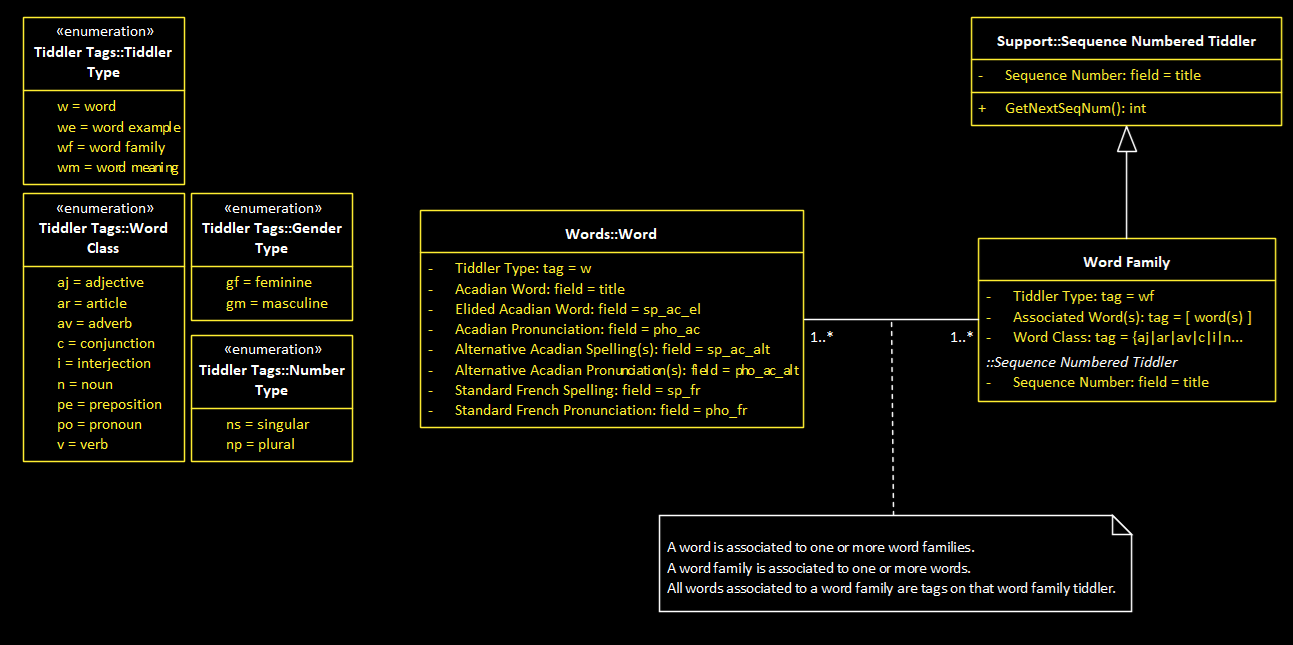 «enumeration»
Tiddler Tags::Tiddler Type

w = word
we = word example
wf = word family
wm = word meaning

«enumeration»
Tiddler Tags::Word Class

aj = adjective
ar = article
av = adverb
c = conjunction
i = interjection
n = noun
pe = preposition
po = pronoun
v = verb

«enumeration»
Tiddler Tags::Gender Type

gf = feminine
gm = masculine

«enumeration»
Tiddler Tags::Number Type

ns = singular
np = plural

Words::Word

- Tiddler Type: tag = w
- Acadian Word: field = title
- Elided Acadian Word: field = sp_ac_el
- Acadian Pronunciation: field = pho_ac
- Alternative Acadian Spelling(s): field = sp_ac_alt
- Alternative Acadian Pronunciation(s): field = pho_ac_alt
- Standard French Spelling: field = sp_fr
- Standard French Pronunciation: field = pho_fr

1..*

1..*

Support::Sequence Numbered Tiddler

- Sequence Number: field = title

+ GetNextSeqNum(): int

Word Family

- Tiddler Type: tag = wf
- Associated Word(s): tag = [ word(s) ]
- Word Class: tag = {aj|ar|av|c|i|n...

::Sequence Numbered Tiddler
- Sequence Number: field = title

A word is associated to one or more word families.
A word family is associated to one or more words.
All words associated to a word family are tags on that word family tiddler.